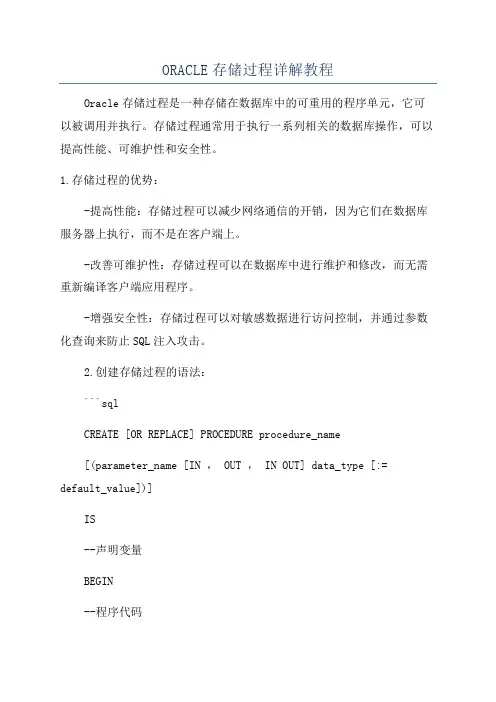 ORACLE 存储过程详解教程

Oracle 存储过程是一种存储在数据库中的可重用的程序单元，它可以被调用并执行。存储过程通常用于执行一系列相关的数据库操作，可以提高性能、可维护性和安全性。

1.存储过程的优势：

-提高性能：存储过程可以减少网络通信的开销，因为它们在数据库服务器上执行，而不是在客户端上。

-改善可维护性：存储过程可以在数据库中进行维护和修改，而无需重新编译客户端应用程序。

-增强安全性：存储过程可以对敏感数据进行访问控制，并通过参数化查询来防止 SQL 注入攻击。

2.创建存储过程的语法：

```sql

CREATE [OR REPLACE] PROCEDURE procedure_name

[(parameter_name [IN ， OUT ， IN OUT] data_type [:= default_value])]

IS

--声明变量

BEGIN

--程序代码